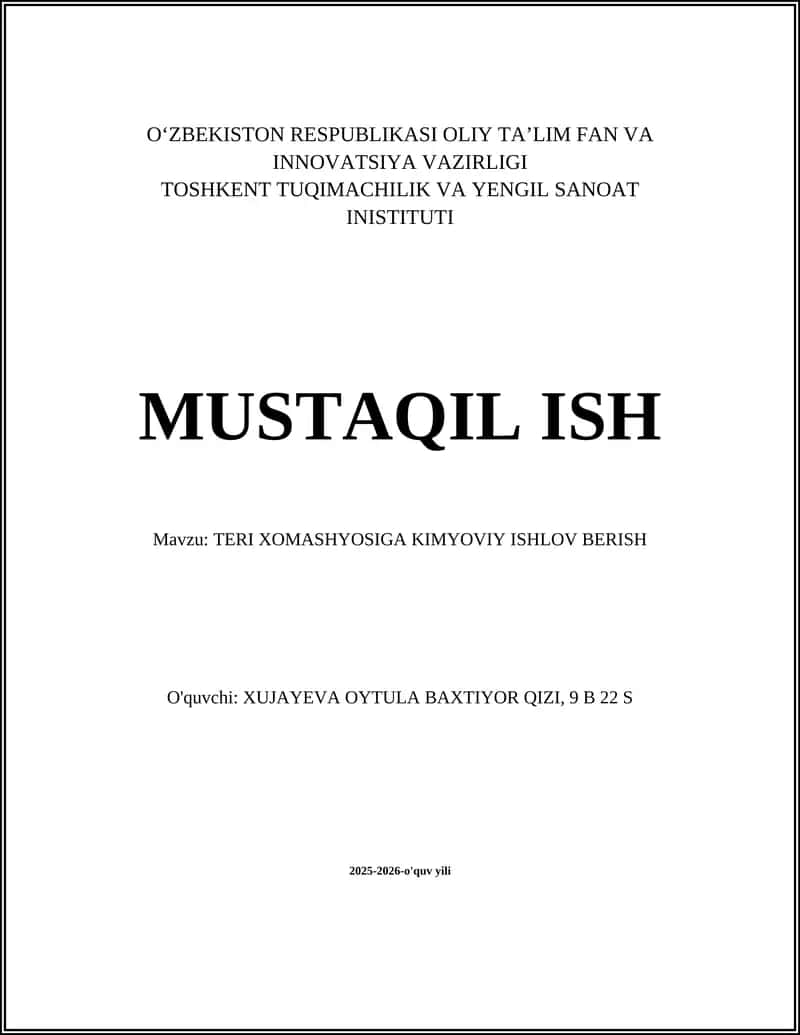 O‘ZBEKISTON RESPUBLIKASI OLIY TA’LIM FAN VA INNOVATSIYA VAZIRLIGI
TOSHKENT TUQIMACHILIK VA YENGIL SANOAT INISTITUTI

MUSTAQIL ISH

Mavzu: TERI XOMASHYOSIGA KIMYOVIY ISHLOV BERISH

O'quvchi: XUJAYEVA OYTULA BAXTIYOR QIZI, 9 B 22 S

2025-2026-o'quv yili